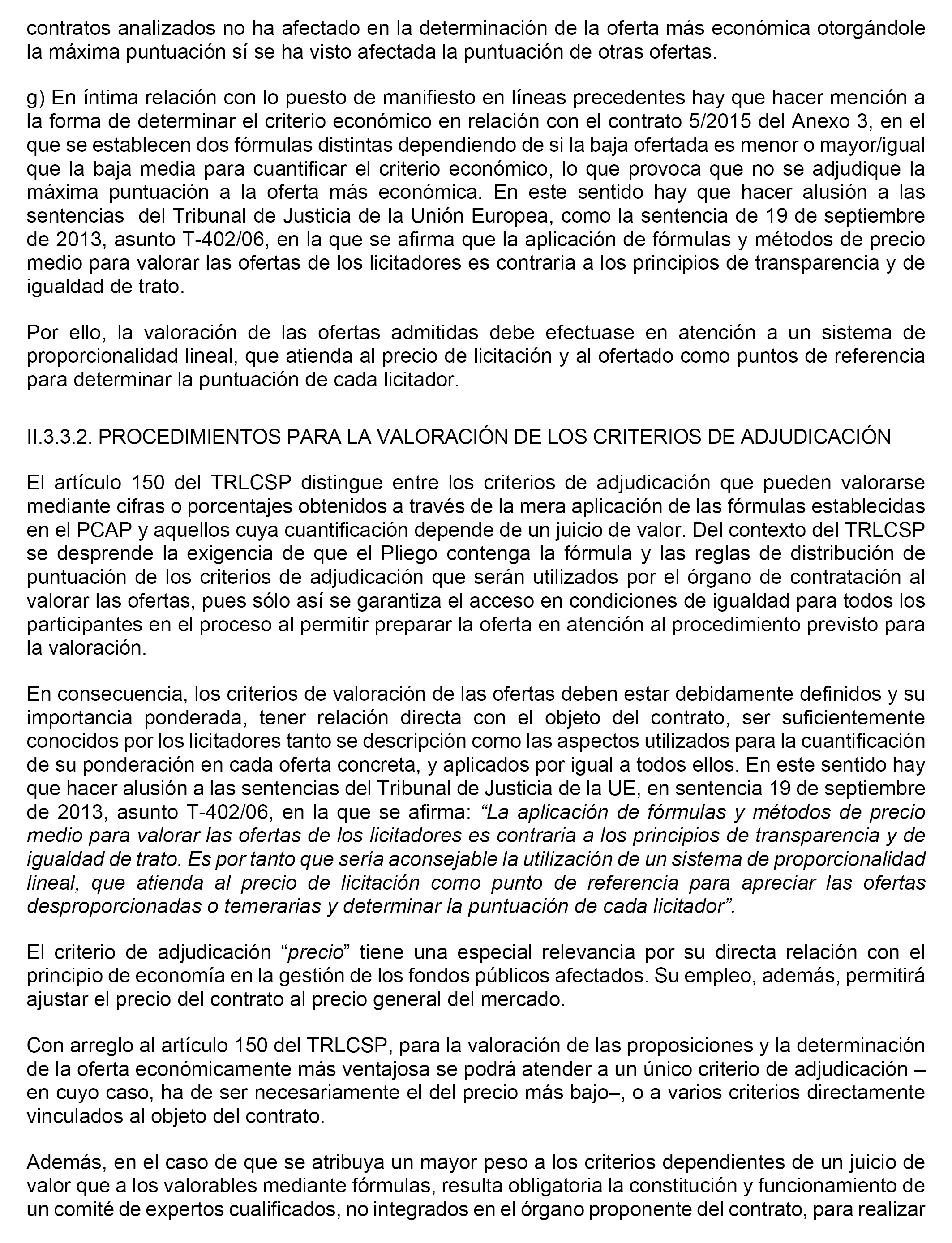 contratos analizados no ha afectado en la determinación de la oferta más económica otorgándole la máxima puntuación sí se ha visto afectada la puntuación de otras ofertas.

g) En íntima relación con lo puesto de manifiesto en líneas precedentes hay que hacer mención a la forma de determinar el criterio económico en relación con el contrato 5/2015 del Anexo 3, en el que se establecen dos fórmulas distintas dependiendo de si la baja ofertada es menor o mayor/igual que la baja media para cuantificar el criterio económico, lo que provoca que no se adjudique la máxima puntuación a la oferta más económica. En este sentido hay que hacer alusión a las sentencias del Tribunal de Justicia de la Unión Europea, como la sentencia de 19 de septiembre de 2013, asunto T-402/06, en la que se afirma que la aplicación de fórmulas y métodos de precio medio para valorar las ofertas de los licitadores es contraria a los principios de transparencia y de igualdad de trato.

Por ello, la valoración de las ofertas admitidas debe efectuase en atención a un sistema de proporcionalidad lineal, que atienda al precio de licitación y al ofertado como puntos de referencia para determinar la puntuación de cada licitador.

II.3.3.2. PROCEDIMIENTOS PARA LA VALORACIÓN DE LOS CRITERIOS DE ADJUDICACIÓN

El artículo 150 del TRLCSP distingue entre los criterios de adjudicación que pueden valorarse mediante cifras o porcentajes obtenidos a través de la mera aplicación de las fórmulas establecidas en el PCAP y aquellos cuya cuantificación depende de un juicio de valor. Del contexto del TRLCSP se desprende la exigencia de que el Pliego contenga la fórmula y las reglas de distribución de puntuación de los criterios de adjudicación que serán utilizados por el órgano de contratación al valorar las ofertas, pues sólo así se garantiza el acceso en condiciones de igualdad para todos los participantes en el proceso al permitir preparar la oferta en atención al procedimiento previsto para la valoración.

En consecuencia, los criterios de valoración de las ofertas deben estar debidamente definidos y su importancia ponderada, tener relación directa con el objeto del contrato, ser suficientemente conocidos por los licitadores tanto se descripción como las aspectos utilizados para la cuantificación de su ponderación en cada oferta concreta, y aplicados por igual a todos ellos. En este sentido hay que hacer alusión a las sentencias del Tribunal de Justicia de la UE, en sentencia 19 de septiembre de 2013, asunto T-402/06, en la que se afirma: “La aplicación de fórmulas y métodos de precio medio para valorar las ofertas de los licitadores es contraria a los principios de transparencia y de igualdad de trato. Es por tanto que sería aconsejable la utilización de un sistema de proporcionalidad lineal, que atienda al precio de licitación como punto de referencia para apreciar las ofertas desproporcionadas o temerarias y determinar la puntuación de cada licitador”.

El criterio de adjudicación “precio” tiene una especial relevancia por su directa relación con el principio de economía en la gestión de los fondos públicos afectados. Su empleo, además, permitirá ajustar el precio del contrato al precio general del mercado.

Con arreglo al artículo 150 del TRLCSP, para la valoración de las proposiciones y la determinación de la oferta económicamente más ventajosa se podrá atender a un único criterio de adjudicación –en cuyo caso, ha de ser necesariamente el del precio más bajo–, o a varios criterios directamente vinculados al objeto del contrato.

Además, en el caso de que se atribuya un mayor peso a los criterios dependientes de un juicio de valor que a los valorables mediante fórmulas, resulta obligatoria la constitución y funcionamiento de un comité de expertos cualificados, no integrados en el órgano proponente del contrato, para realizar